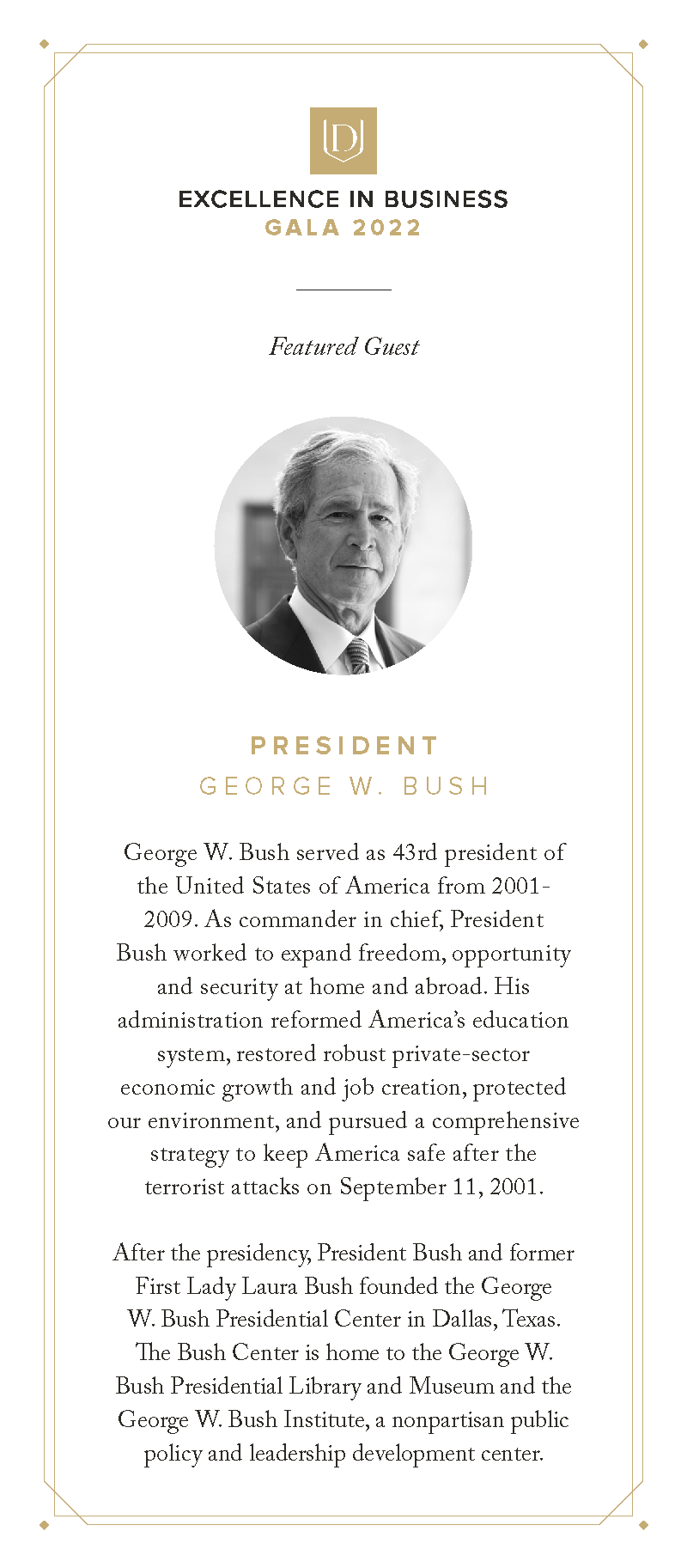 D

EXCELLENCE IN BUSINESS
GALA 2022

Featured Guest

PRESIDENT
GEORGE W. BUSH

George W. Bush served as 43rd president of the United States of America from 2001-2009. As commander in chief, President Bush worked to expand freedom, opportunity and security at home and abroad. His administration reformed America's education system, restored robust private-sector economic growth and job creation, protected our environment, and pursued a comprehensive strategy to keep America safe after the terrorist attacks on September 11, 2001.

After the presidency, President Bush and former First Lady Laura Bush founded the George W. Bush Presidential Center in Dallas, Texas. The Bush Center is home to the George W. Bush Presidential Library and Museum and the George W. Bush Institute, a nonpartisan public policy and leadership development center.